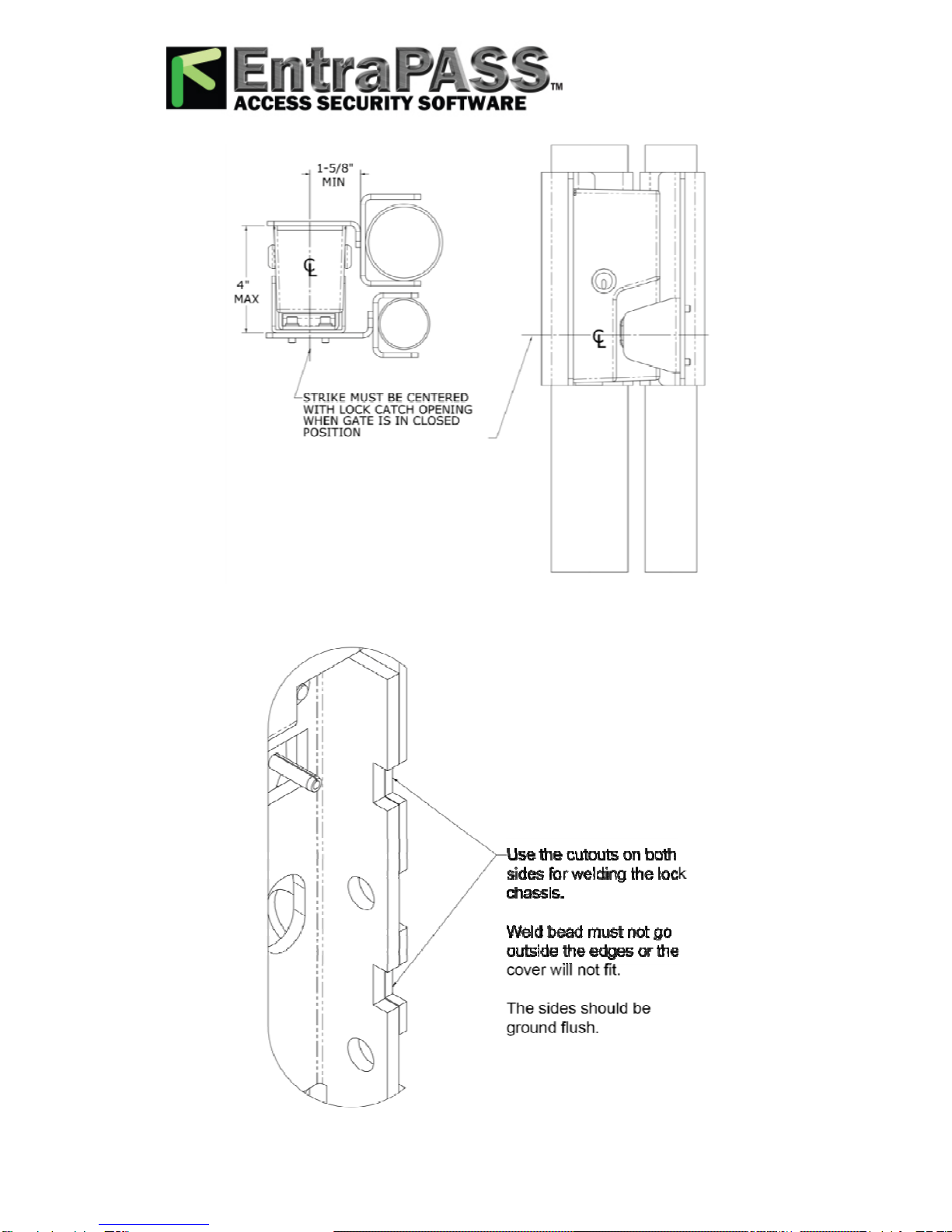 EntraPASS™
ACCESS SECURITY SOFTWARE

1-5/8"
MIN

4"
MAX

℄

STRIKE MUST BE CENTERED WITH LOCK CATCH OPENING WHEN GATE IS IN CLOSED POSITION

℄

Use the cutouts on both sides for welding the lock chassis.

Weld bead must not go outside the edges or the cover will not fit.

The sides should be ground flush.